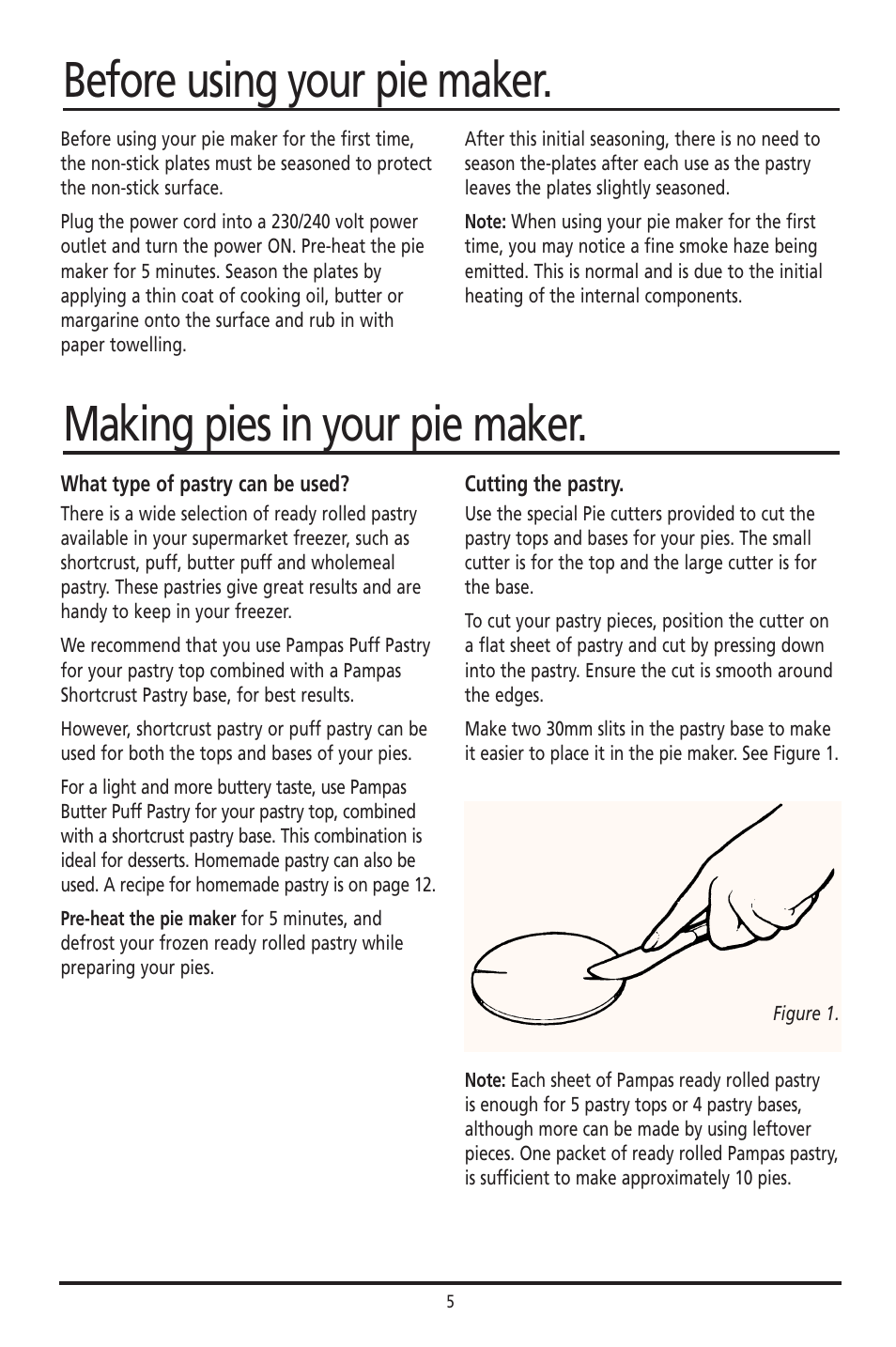 Before using your pie maker.

Before using your pie maker for the first time, the non-stick plates must be seasoned to protect the non-stick surface.

Plug the power cord into a 230/240 volt power outlet and turn the power ON. Pre-heat the pie maker for 5 minutes. Season the plates by applying a thin coat of cooking oil, butter or margarine onto the surface and rub in with paper towelling.

After this initial seasoning, there is no need to season the-plates after each use as the pastry leaves the plates slightly seasoned.

Note: When using your pie maker for the first time, you may notice a fine smoke haze being emitted. This is normal and is due to the initial heating of the internal components.

Making pies in your pie maker.

What type of pastry can be used?

There is a wide selection of ready rolled pastry available in your supermarket freezer, such as shortcrust, puff, butter puff and wholemeal pastry. These pastries give great results and are handy to keep in your freezer.

We recommend that you use Pampas Puff Pastry for your pastry top combined with a Pampas Shortcrust Pastry base, for best results.

However, shortcrust pastry or puff pastry can be used for both the tops and bases of your pies.

For a light and more buttery taste, use Pampas Butter Puff Pastry for your pastry top, combined with a shortcrust pastry base. This combination is ideal for desserts. Homemade pastry can also be used. A recipe for homemade pastry is on page 12.

Pre-heat the pie maker for 5 minutes, and defrost your frozen ready rolled pastry while preparing your pies.

Cutting the pastry.

Use the special Pie cutters provided to cut the pastry tops and bases for your pies. The small cutter is for the top and the large cutter is for the base.

To cut your pastry pieces, position the cutter on a flat sheet of pastry and cut by pressing down into the pastry. Ensure the cut is smooth around the edges.

Make two 30mm slits in the pastry base to make it easier to place it in the pie maker. See Figure 1.

Figure 1.

Note: Each sheet of Pampas ready rolled pastry is enough for 5 pastry tops or 4 pastry bases, although more can be made by using leftover pieces. One packet of ready rolled Pampas pastry, is sufficient to make approximately 10 pies.

5